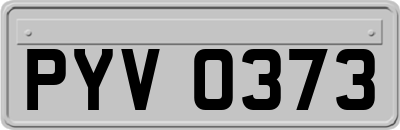 PYV 0373